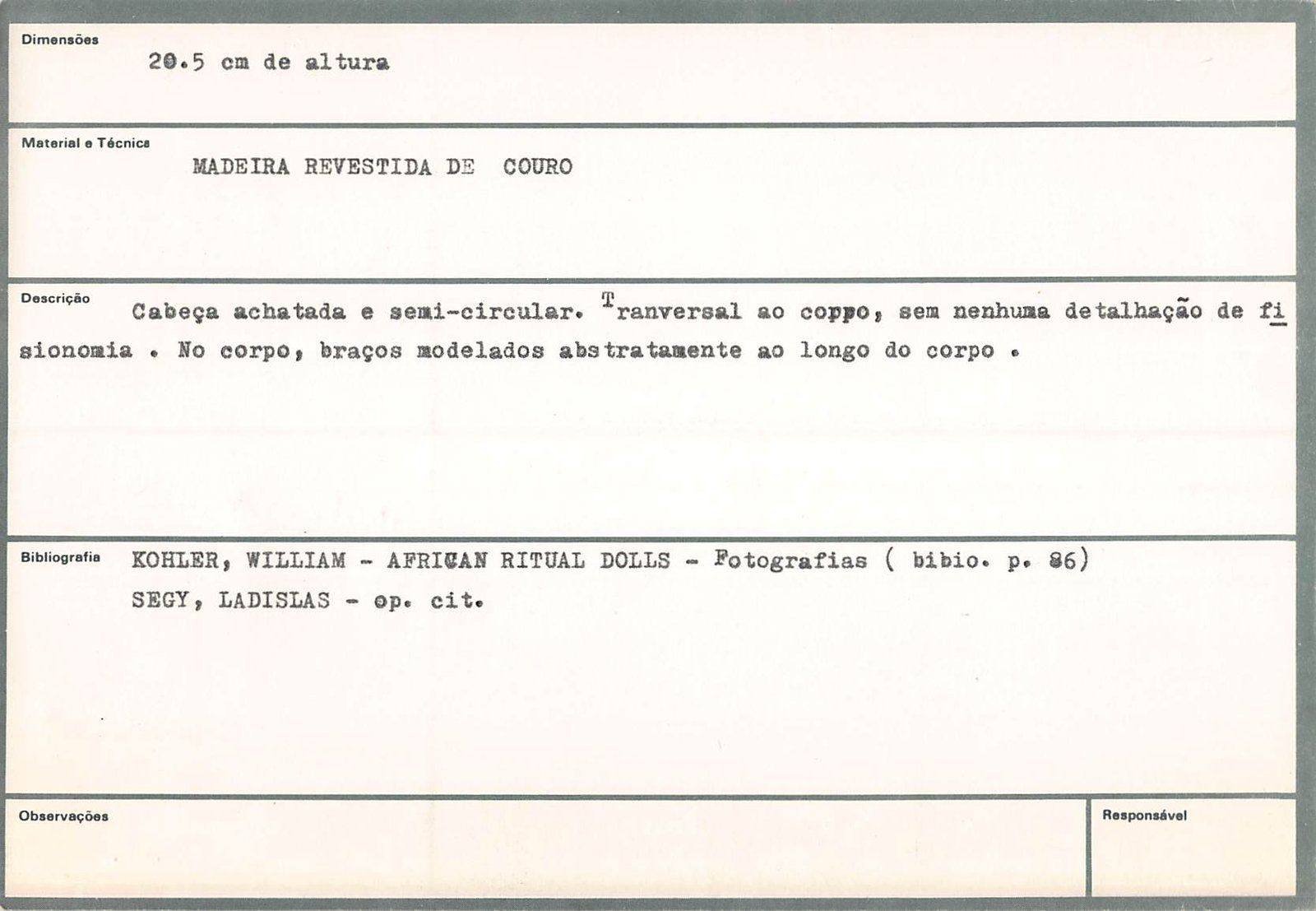 Dimensões
20.5 cm de altura

Material e Técnica
MADEIRA REVESTIDA DE COURO

Descrição
Cabeça achatada e semi-circular. Tranversal ao coppo, sem nenhuma detalhação de fisionomia . No corpo, braços modelados abstratamente ao longo do corpo .

Bibliografia
KOHLER, WILLIAM - AFRICAN RITUAL DOLLS - Fotografias ( bibio. p. 86)
SEGY, LADISLAS - op. cit.

Observações

Responsável